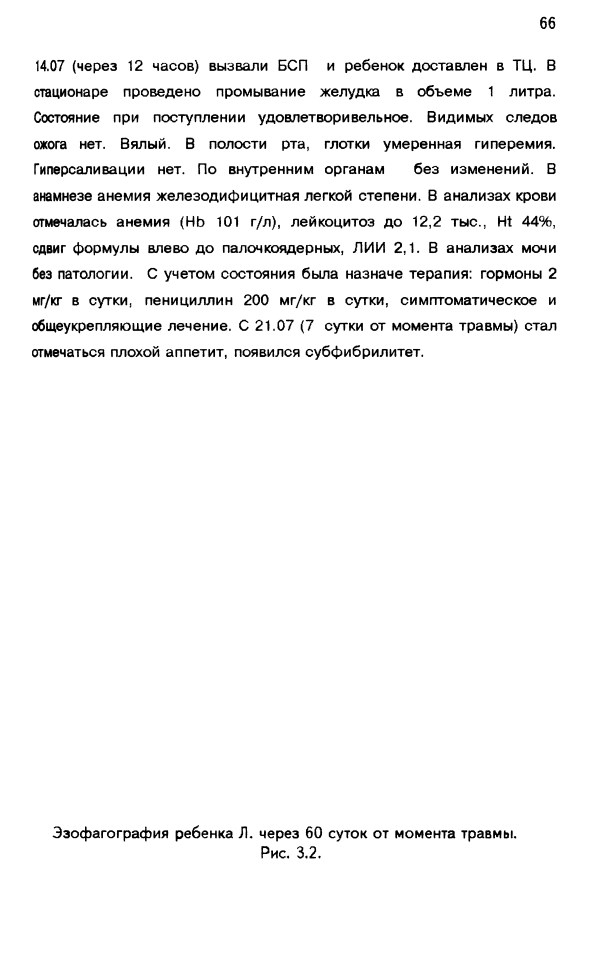 66

14.07 (через 12 часов) вызвали БСП и ребенок доставлен в ТЦ. В стационаре проведено промывание желудка в объеме 1 литра. Состояние при поступлении удовлетворивельное. Видимых следов ожога нет. Вялый. В полости рта, глотки умеренная гиперемия. Гиперсаливации нет. По внутренним органам без изменений. В анамнезе анемия железодифицитная легкой степени. В анализах крови отмечалась анемия (Hb 101 г/л), лейкоцитоз до 12,2 тыс., Ht 44%, сдвиг формулы влево до палочкоядерных, ЛИИ 2,1. В анализах мочи без патологии. С учетом состояния была назначе терапия: гормоны 2 мг/кг в сутки, пенициллин 200 мг/кг в сутки, симптоматическое и общеукрепляющие лечение. С 21.07 (7 сутки от момента травмы) стал отмечаться плохой аппетит, появился субфибрилитет.

Эзофагография ребенка Л. через 60 суток от момента травмы.
Рис. 3.2.